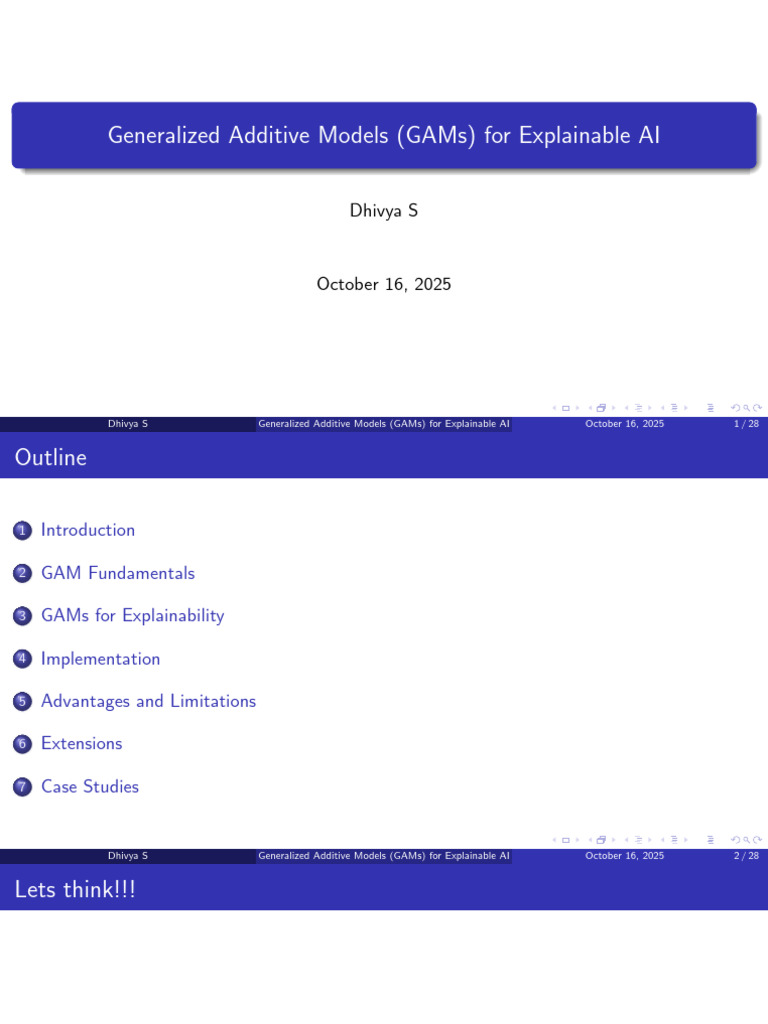 Generalized Additive Models (GAMs) for Explainable AI

Dhivya S

October 16, 2025

Dhivya S Generalized Additive Models (GAMs) for Explainable AI October 16, 2025 1 / 28

Outline

1 Introduction

2 GAM Fundamentals

3 GAMs for Explainability

4 Implementation

5 Advantages and Limitations

6 Extensions

7 Case Studies

Dhivya S Generalized Additive Models (GAMs) for Explainable AI October 16, 2025 2 / 28

Lets think!!!